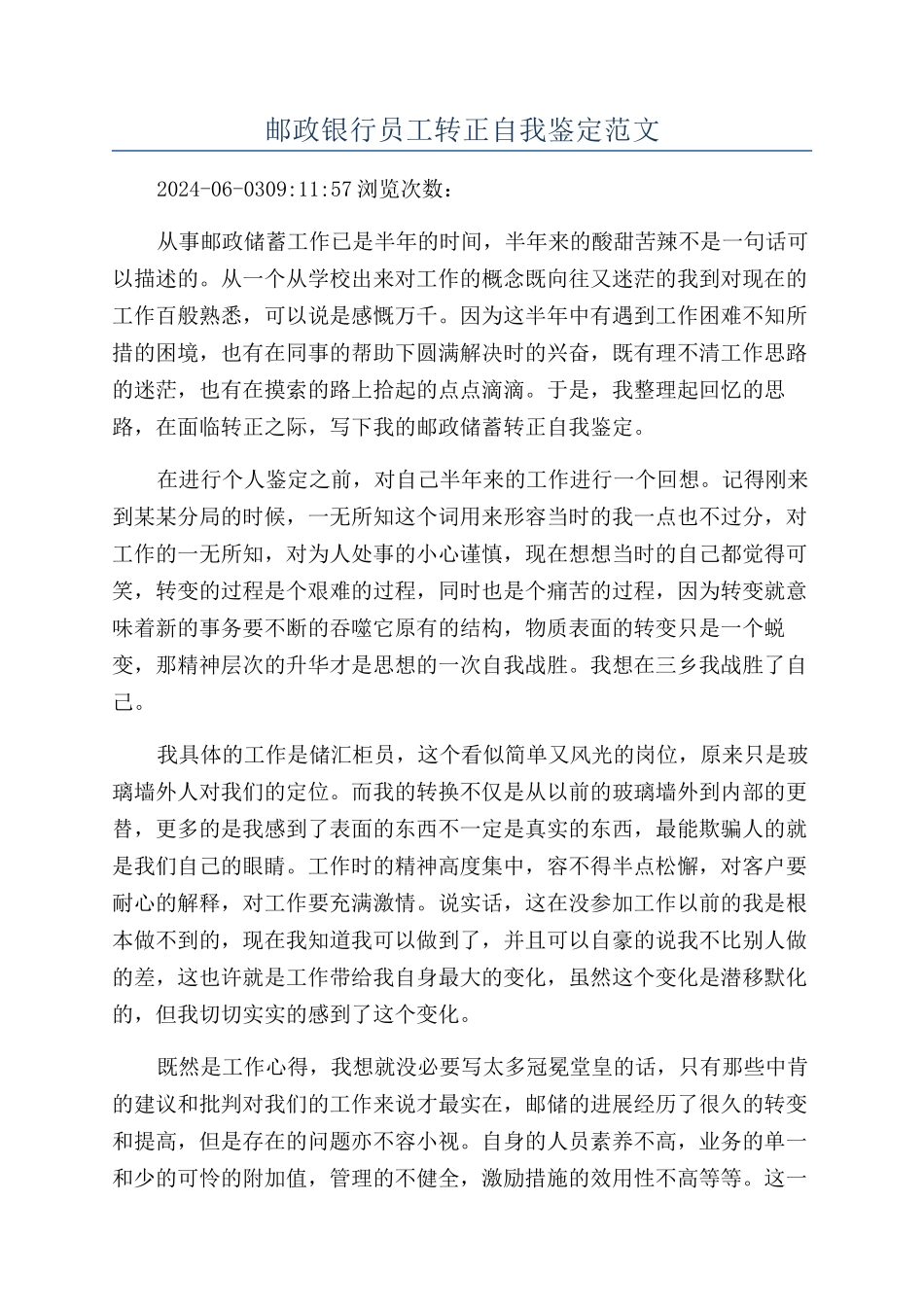 邮政银行员工转正自我鉴定范文

2024-06-0309:11:57 浏览次数：

从事邮政储蓄工作已是半年的时间，半年来的酸甜苦辣不是一句话可以描述的。从一个从学校出来对工作的概念既向往又迷茫的我到对现在的工作百般熟悉，可以说是感慨万千。因为这半年中有遇到工作困难不知所措的困境，也有在同事的帮助下圆满解决时的兴奋，既有理不清工作思路的迷茫，也有在摸索的路上拾起的点点滴滴。于是，我整理起回忆的思路，在面临转正之际，写下我的邮政储蓄转正自我鉴定。

在进行个人鉴定之前，对自己半年来的工作进行一个回想。记得刚来到某某分局的时候，一无所知这个词用来形容当时的我一点也不过分，对工作的一无所知，对为人处事的小心谨慎，现在想想当时的自己都觉得可笑，转变的过程是个艰难的过程，同时也是个痛苦的过程，因为转变就意味着新的事务要不断的吞噬它原有的结构，物质表面的转变只是一个蜕变，那精神层次的升华才是思想的一次自我战胜。我想在三乡我战胜了自己。

我具体的工作是储汇柜员，这个看似简单又风光的岗位，原来只是玻璃墙外人对我们的定位。而我的转换不仅是从以前的玻璃墙外到内部的更替，更多的是我感到了表面的东西不一定是真实的东西，最能欺骗人的就是我们自己的眼睛。工作时的精神高度集中，容不得半点松懈，对客户要耐心的解释，对工作要充满激情。说实话，这在没参加工作以前的我是根本做不到的，现在我知道我可以做到了，并且可以自豪的说我不比别人做的差，这也许就是工作带给我自身最大的变化，虽然这个变化是潜移默化的，但我切切实实的感到了这个变化。

既然是工作心得，我想就没必要写太多冠冕堂皇的话，只有那些中肯的建议和批判对我们的工作来说才最实在，邮储的进展经历了很久的转变和提高，但是存在的问题亦不容小视。自身的人员素养不高，业务的单一和少的可怜的附加值，管理的不健全，激励措施的效用性不高等等。这一